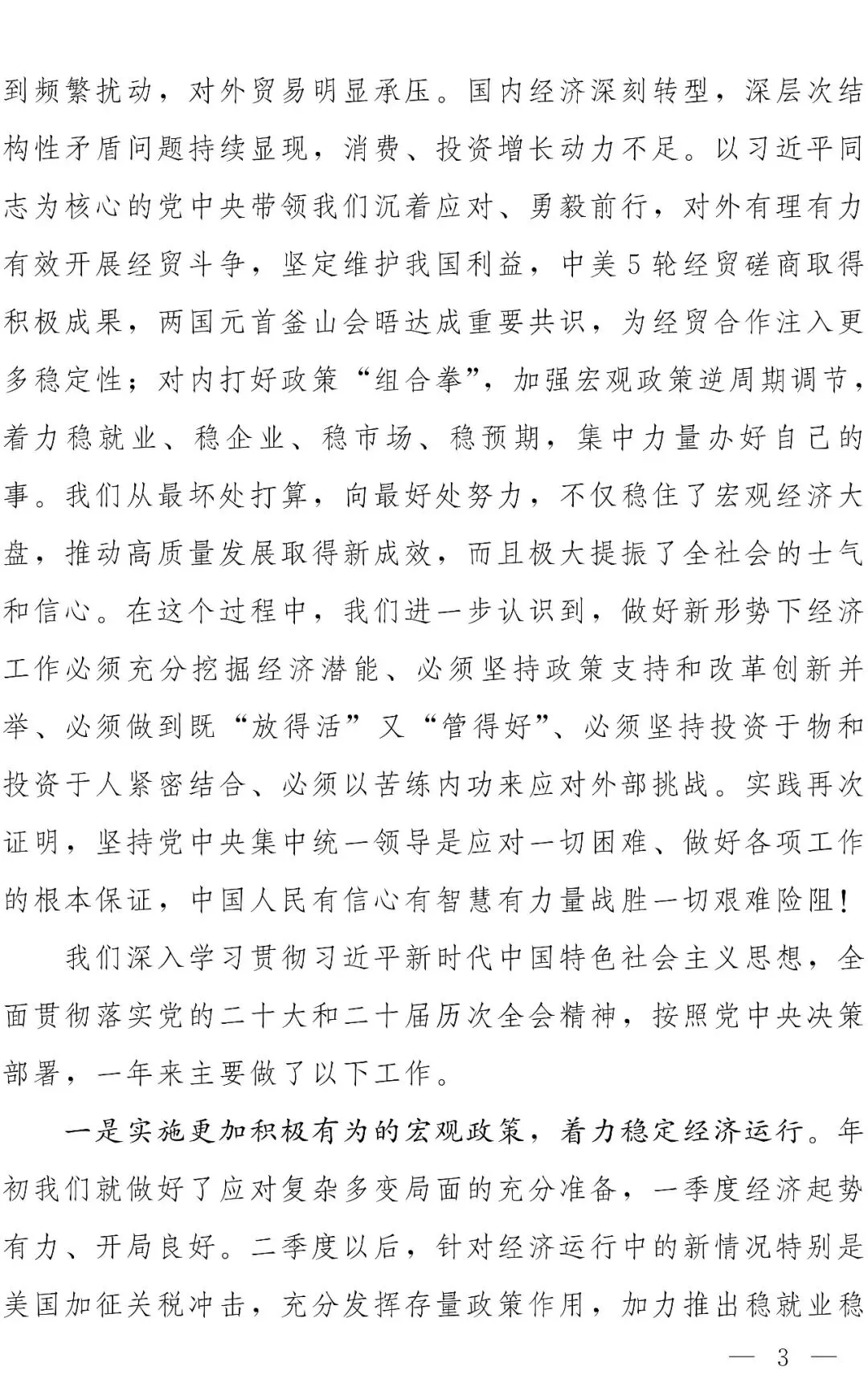 到频繁扰动，对外贸易明显承压。国内经济深刻转型，深层次结构性矛盾问题持续显现，消费、投资增长动力不足。以习近平同志为核心的党中央带领我们沉着应对、勇毅前行，对外有理有力有效开展经贸斗争，坚定维护我国利益，中美5轮经贸磋商取得积极成果，两国元首釜山会晤达成重要共识，为经贸合作注入更多稳定性；对内打好政策“组合拳”，加强宏观政策逆周期调节，着力稳就业、稳企业、稳市场、稳预期，集中力量办好自己的事。我们从最坏处打算，向最好处努力，不仅稳住了宏观经济大盘，推动高质量发展取得新成效，而且极大提振了全社会的士气和信心。在这个过程中，我们进一步认识到，做好新形势下经济工作必须充分挖掘经济潜能、必须坚持政策支持和改革创新并举、必须做到既“放得活”又“管得好”、必须坚持投资于物和投资于人紧密结合、必须以苦练内功来应对外部挑战。实践再次证明，坚持党中央集中统一领导是应对一切困难、做好各项工作的根本保证，中国人民有信心有智慧有力量战胜一切艰难险阻！

我们深入学习贯彻习近平新时代中国特色社会主义思想，全面贯彻落实党的二十大和二十届历次全会精神，按照党中央决策部署，一年来主要做了以下工作。

一是实施更加积极有为的宏观政策，着力稳定经济运行。年初我们就做好了应对复杂多变局面的充分准备，一季度经济起势有力、开局良好。二季度以后，针对经济运行中的新情况特别是美国加征关税冲击，充分发挥存量政策作用，加力推出稳就业稳

— 3 —